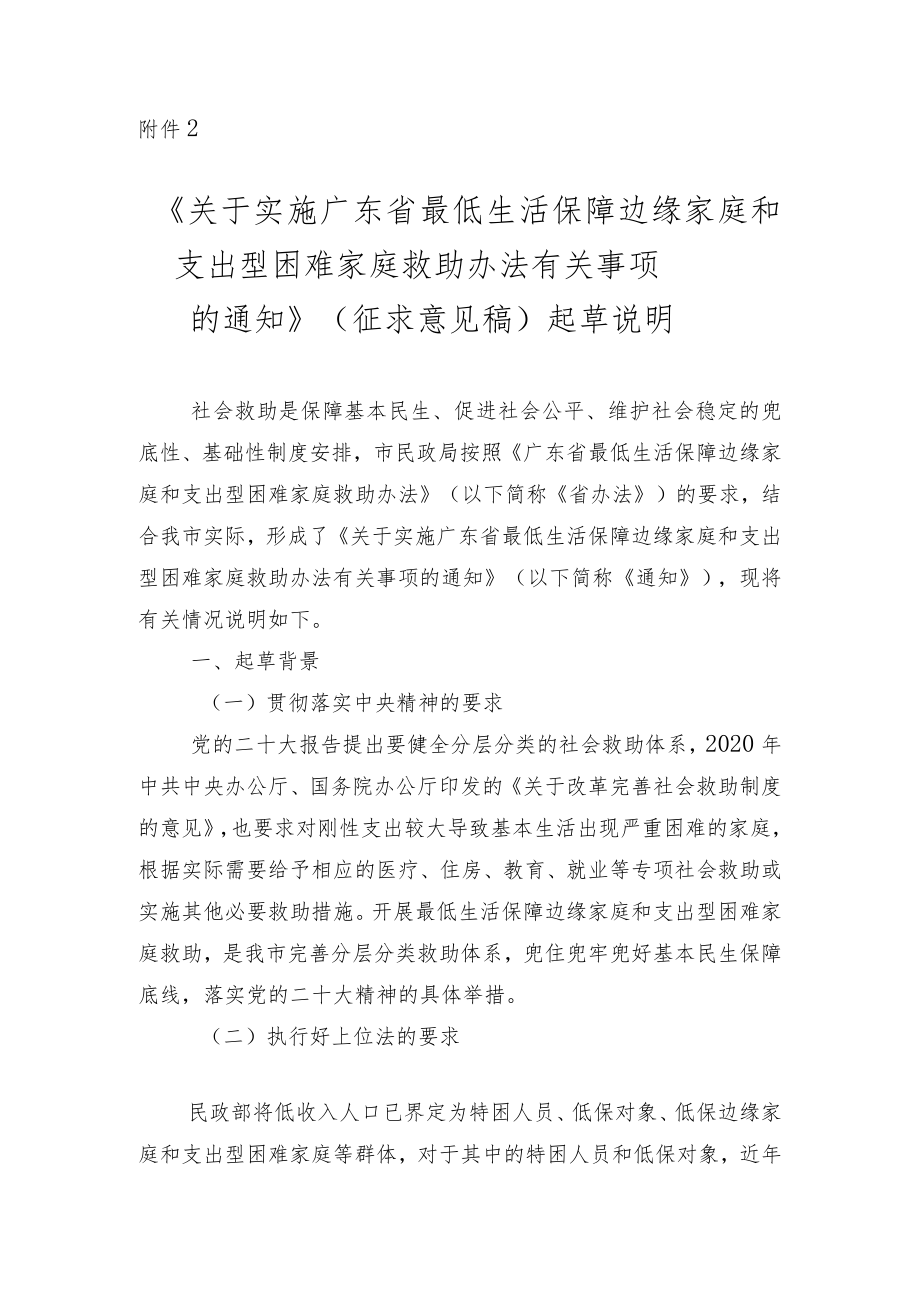 附件2

《关于实施广东省最低生活保障边缘家庭和支出型困难家庭救助办法有关事项的通知》（征求意见稿）起草说明

社会救助是保障基本民生、促进社会公平、维护社会稳定的兜底性、基础性制度安排，市民政局按照《广东省最低生活保障边缘家庭和支出型困难家庭救助办法》（以下简称《省办法》）的要求，结合我市实际，形成了《关于实施广东省最低生活保障边缘家庭和支出型困难家庭救助办法有关事项的通知》（以下简称《通知》），现将有关情况说明如下。

一、起草背景

（一）贯彻落实中央精神的要求

党的二十大报告提出要健全分层分类的社会救助体系，2020年中共中央办公厅、国务院办公厅印发的《关于改革完善社会救助制度的意见》，也要求对刚性支出较大导致基本生活出现严重困难的家庭，根据实际需要给予相应的医疗、住房、教育、就业等专项社会救助或实施其他必要救助措施。开展最低生活保障边缘家庭和支出型困难家庭救助，是我市完善分层分类救助体系，兜住兜牢兜好基本民生保障底线，落实党的二十大精神的具体举措。

（二）执行好上位法的要求

民政部将低收入人口已界定为特困人员、低保对象、低保边缘家庭和支出型困难家庭等群体，对于其中的特困人员和低保对象，近年